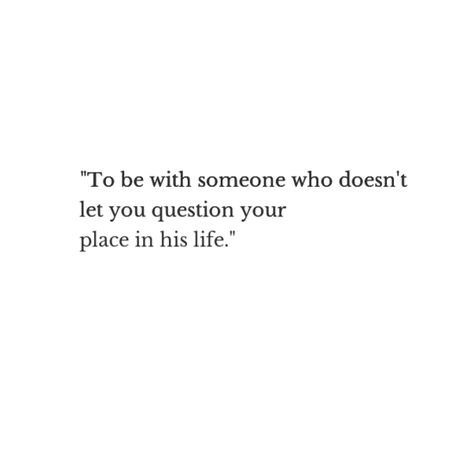 "To be with someone who doesn't let you question your place in his life."